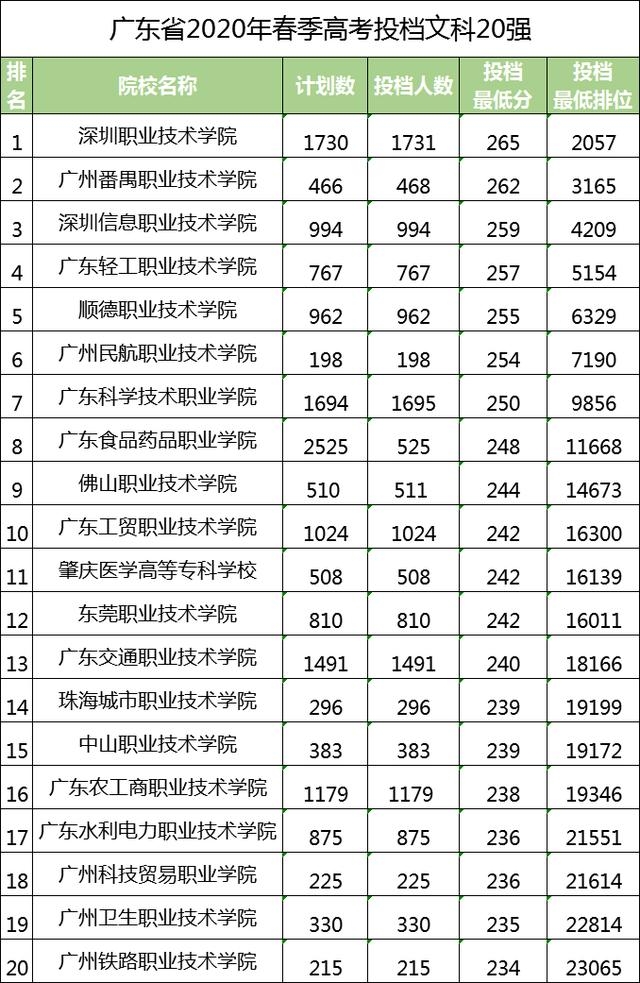 广东省2020年春季高考投档文科20强

| 排名 | 院校名称 | 计划数 | 投档人数 | 投档最低分 | 投档最低排位 |
|---|---|---|---|---|---|
| 1 | 深圳职业技术学院 | 1730 | 1731 | 265 | 2057 |
| 2 | 广州番禺职业技术学院 | 466 | 468 | 262 | 3165 |
| 3 | 深圳信息职业技术学院 | 994 | 994 | 259 | 4209 |
| 4 | 广东轻工职业技术学院 | 767 | 767 | 257 | 5154 |
| 5 | 顺德职业技术学院 | 962 | 962 | 255 | 6329 |
| 6 | 广州民航职业技术学院 | 198 | 198 | 254 | 7190 |
| 7 | 广东科学技术职业学院 | 1694 | 1695 | 250 | 9856 |
| 8 | 广东食品药品职业学院 | 2525 | 525 | 248 | 11668 |
| 9 | 佛山职业技术学院 | 510 | 511 | 244 | 14673 |
| 10 | 广东工贸职业技术学院 | 1024 | 1024 | 242 | 16300 |
| 11 | 肇庆医学高等专科学校 | 508 | 508 | 242 | 16139 |
| 12 | 东莞职业技术学院 | 810 | 810 | 242 | 16011 |
| 13 | 广东交通职业技术学院 | 1491 | 1491 | 240 | 18166 |
| 14 | 珠海城市职业技术学院 | 296 | 296 | 239 | 19199 |
| 15 | 中山职业技术学院 | 383 | 383 | 239 | 19172 |
| 16 | 广东农工商职业技术学院 | 1179 | 1179 | 238 | 19346 |
| 17 | 广东水利电力职业技术学院 | 875 | 875 | 236 | 21551 |
| 18 | 广州科技贸易职业学院 | 225 | 225 | 236 | 21614 |
| 19 | 广州卫生职业技术学院 | 330 | 330 | 235 | 22814 |
| 20 | 广州铁路职业技术学院 | 215 | 215 | 234 | 23065 |